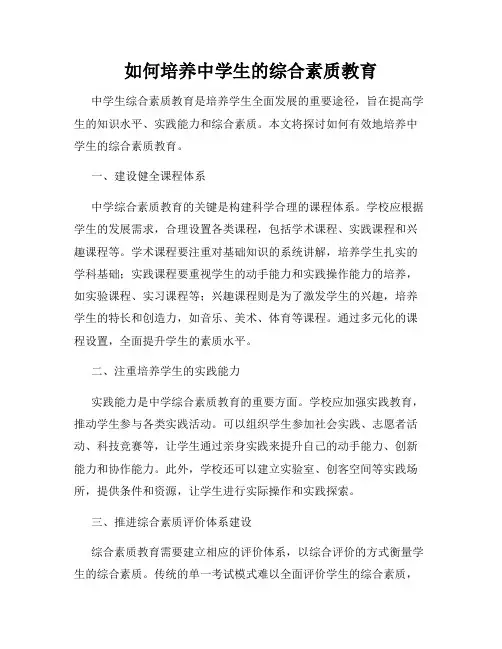 如何培养中学生的综合素质教育

中学生综合素质教育是培养学生全面发展的重要途径，旨在提高学生的知识水平、实践能力和综合素质。本文将探讨如何有效地培养中学生的综合素质教育。

一、建设健全课程体系

中学综合素质教育的关键是构建科学合理的课程体系。学校应根据学生的发展需求，合理设置各类课程，包括学术课程、实践课程和兴趣课程等。学术课程要注重对基础知识的系统讲解，培养学生扎实的学科基础；实践课程要重视学生的动手能力和实践操作能力的培养，如实验课程、实习课程等；兴趣课程则是为了激发学生的兴趣，培养学生的特长和创造力，如音乐、美术、体育等课程。通过多元化的课程设置，全面提升学生的素质水平。

二、注重培养学生的实践能力

实践能力是中学综合素质教育的重要方面。学校应加强实践教育，推动学生参与各类实践活动。可以组织学生参加社会实践、志愿者活动、科技竞赛等，让学生通过亲身实践来提升自己的动手能力、创新能力和协作能力。此外，学校还可以建立实验室、创客空间等实践场所，提供条件和资源，让学生进行实际操作和实践探索。

三、推进综合素质评价体系建设

综合素质教育需要建立相应的评价体系，以综合评价的方式衡量学生的综合素质。传统的单一考试模式难以全面评价学生的综合素质，